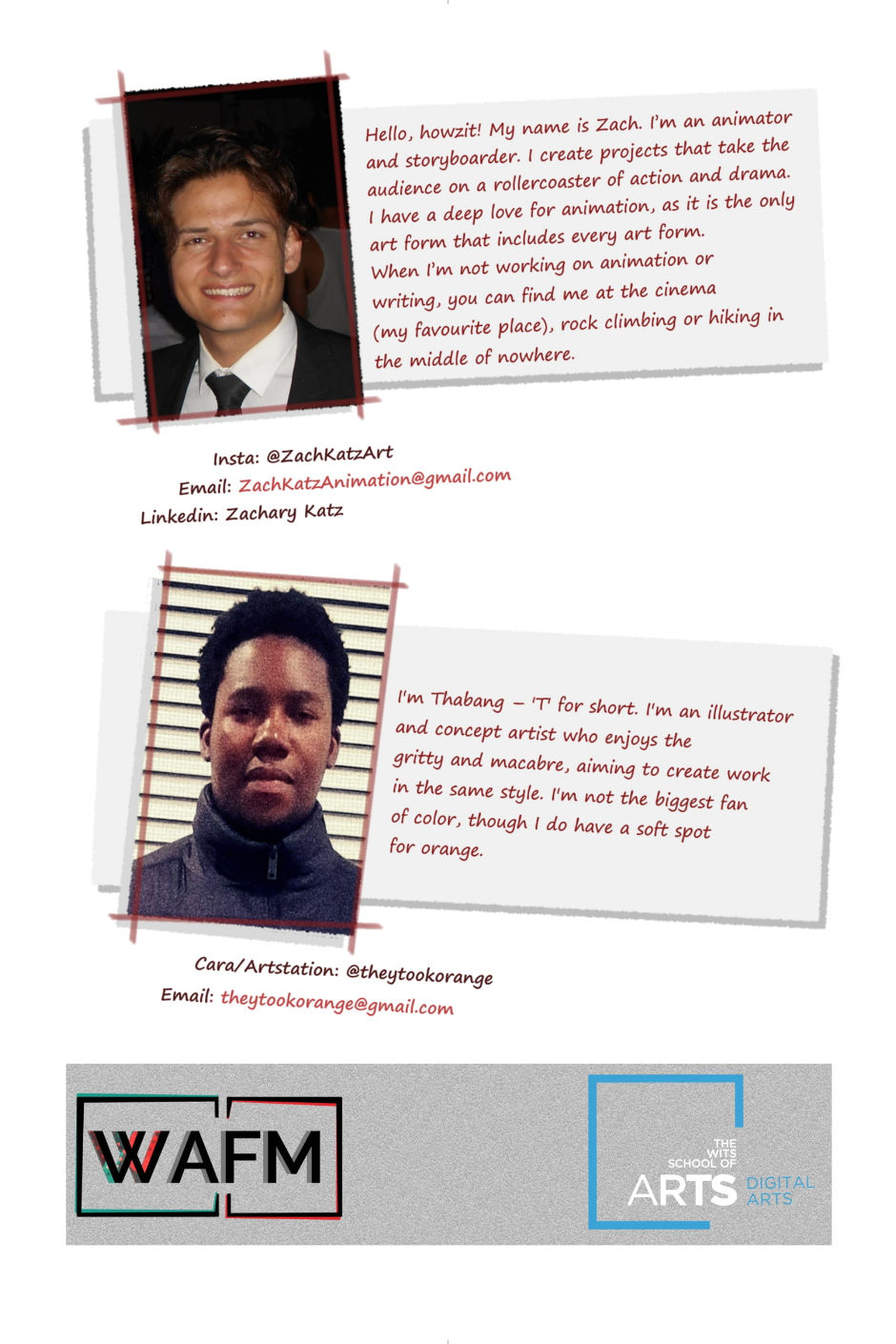 Hello, howzit! My name is Zach. I'm an animator and storyboarder. I create projects that take the audience on a rollercoaster of action and drama. I have a deep love for animation, as it is the only art form that includes every art form. When I'm not working on animation or writing, you can find me at the cinema (my favourite place), rock climbing or hiking in the middle of nowhere.

Insta: @ZachKatzArt
Email: ZachKatzAnimation@gmail.com
Linkedin: Zachary Katz

I'm Thabang – 'T' for short. I'm an illustrator and concept artist who enjoys the gritty and macabre, aiming to create work in the same style. I'm not the biggest fan of color, though I do have a soft spot for orange.

Cara/Artstation: @theytookorange
Email: theytookorange@gmail.com

WAFM

THE WITS SCHOOL OF ARTS DIGITAL ARTS